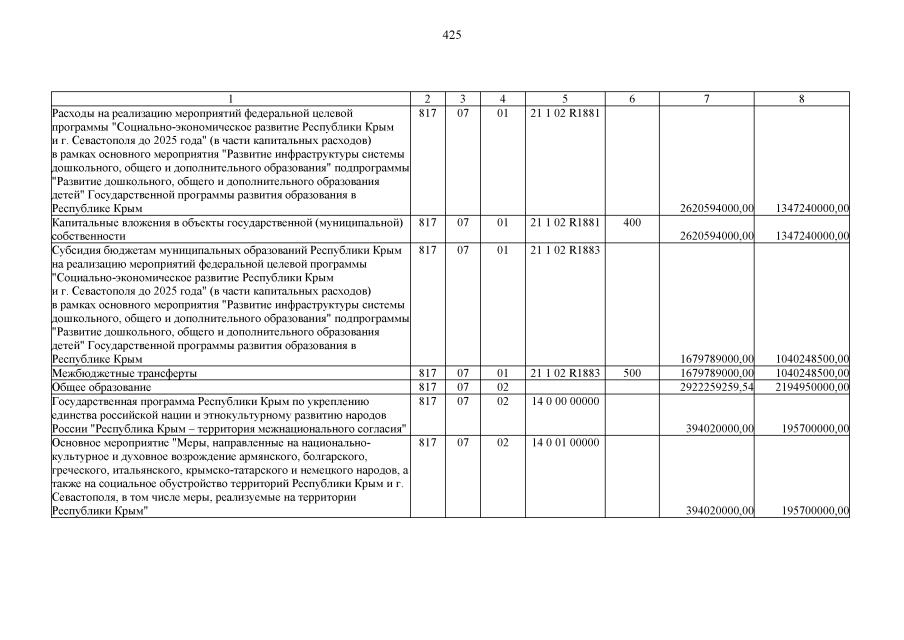 425

| 1 | 2 | 3 | 4 | 5 | 6 | 7 | 8 |
|---|---|---|---|---|---|---|---|
| Расходы на реализацию мероприятий федеральной целевой программы "Социально-экономическое развитие Республики Крым и г. Севастополя до 2025 года" (в части капитальных расходов) в рамках основного мероприятия "Развитие инфраструктуры системы дошкольного, общего и дополнительного образования" подпрограммы "Развитие дошкольного, общего и дополнительного образования детей" Государственной программы развития образования в Республике Крым | 817 | 07 | 01 | 21 1 02 R1881 |  | 2620594000,00 | 1347240000,00 |
| Капитальные вложения в объекты государственной (муниципальной) собственности | 817 | 07 | 01 | 21 1 02 R1881 | 400 | 2620594000,00 | 1347240000,00 |
| Субсидия бюджетам муниципальных образований Республики Крым на реализацию мероприятий федеральной целевой программы "Социально-экономическое развитие Республики Крым и г. Севастополя до 2025 года" (в части капитальных расходов) в рамках основного мероприятия "Развитие инфраструктуры системы дошкольного, общего и дополнительного образования" подпрограммы "Развитие дошкольного, общего и дополнительного образования детей" Государственной программы развития образования в Республике Крым | 817 | 07 | 01 | 21 1 02 R1883 |  | 1679789000,00 | 1040248500,00 |
| Межбюджетные трансферты | 817 | 07 | 01 | 21 1 02 R1883 | 500 | 1679789000,00 | 1040248500,00 |
| Общее образование | 817 | 07 | 02 |  |  | 2922259259,54 | 2194950000,00 |
| Государственная программа Республики Крым по укреплению единства российской нации и этнокультурному развитию народов России "Республика Крым – территория межнационального согласия" | 817 | 07 | 02 | 14 0 00 00000 |  | 394020000,00 | 195700000,00 |
| Основное мероприятие "Меры, направленные на национально-культурное и духовное возрождение армянского, болгарского, греческого, итальянского, крымско-татарского и немецкого народов, а также на социальное обустройство территорий Республики Крым и г. Севастополя, в том числе меры, реализуемые на территории Республики Крым" | 817 | 07 | 02 | 14 0 01 00000 |  | 394020000,00 | 195700000,00 |